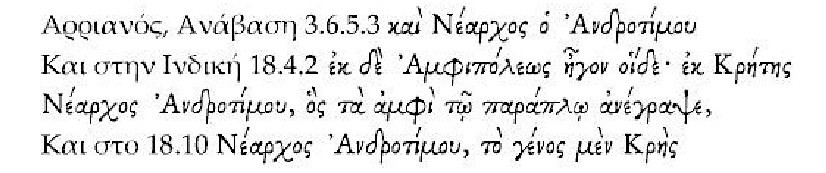 Αρριανός, Ανάβαση 3.6.5.3 καὶ Νέαρχος ὁ Ἀνδροτίμου
Και στην Ινδική 18.4.2 ἐκ δὲ Ἀμφιπόλεως ἦγον οἵδε· ἐκ Κρήτης Νέαρχος Ἀνδροτίμου, ὃς τὰ ἀμφὶ τῷ παράπλῳ ἀνέγραψε,
Και στο 18.10 Νέαρχος Ἀνδροτίμου, τὸ γένος μὲν Κρὴς